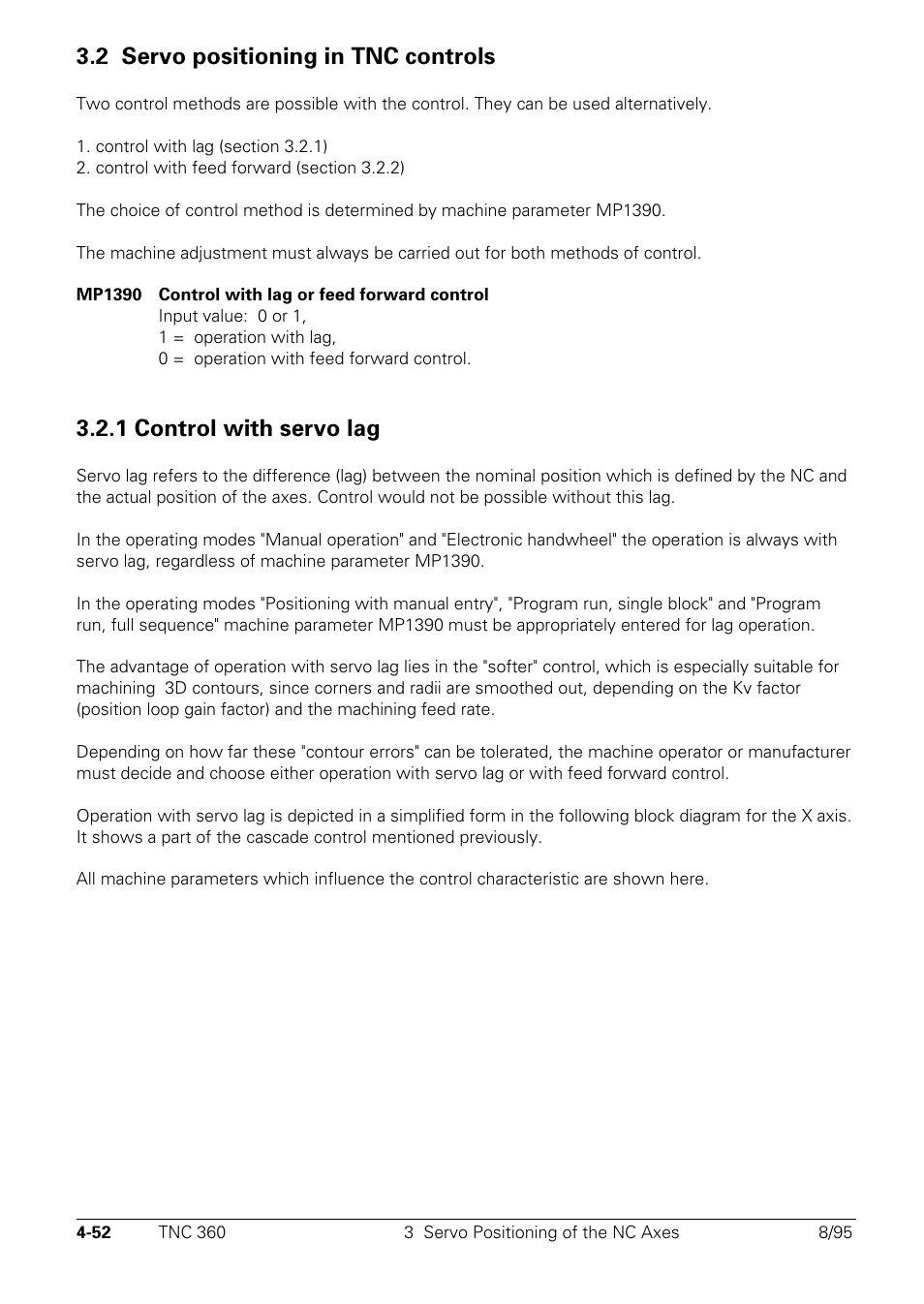 3.2 Servo positioning in TNC controls

Two control methods are possible with the control. They can be used alternatively.

1. control with lag (section 3.2.1)
2. control with feed forward (section 3.2.2)

The choice of control method is determined by machine parameter MP1390.

The machine adjustment must always be carried out for both methods of control.

MP1390 Control with lag or feed forward control
Input value: 0 or 1,
1 = operation with lag,
0 = operation with feed forward control.

3.2.1 Control with servo lag

Servo lag refers to the difference (lag) between the nominal position which is defined by the NC and the actual position of the axes. Control would not be possible without this lag.

In the operating modes "Manual operation" and "Electronic handwheel" the operation is always with servo lag, regardless of machine parameter MP1390.

In the operating modes "Positioning with manual entry", "Program run, single block" and "Program run, full sequence" machine parameter MP1390 must be appropriately entered for lag operation.

The advantage of operation with servo lag lies in the "softer" control, which is especially suitable for machining 3D contours, since corners and radii are smoothed out, depending on the Kv factor (position loop gain factor) and the machining feed rate.

Depending on how far these "contour errors" can be tolerated, the machine operator or manufacturer must decide and choose either operation with servo lag or with feed forward control.

Operation with servo lag is depicted in a simplified form in the following block diagram for the X axis. It shows a part of the cascade control mentioned previously.

All machine parameters which influence the control characteristic are shown here.

4-52 TNC 360 3 Servo Positioning of the NC Axes 8/95